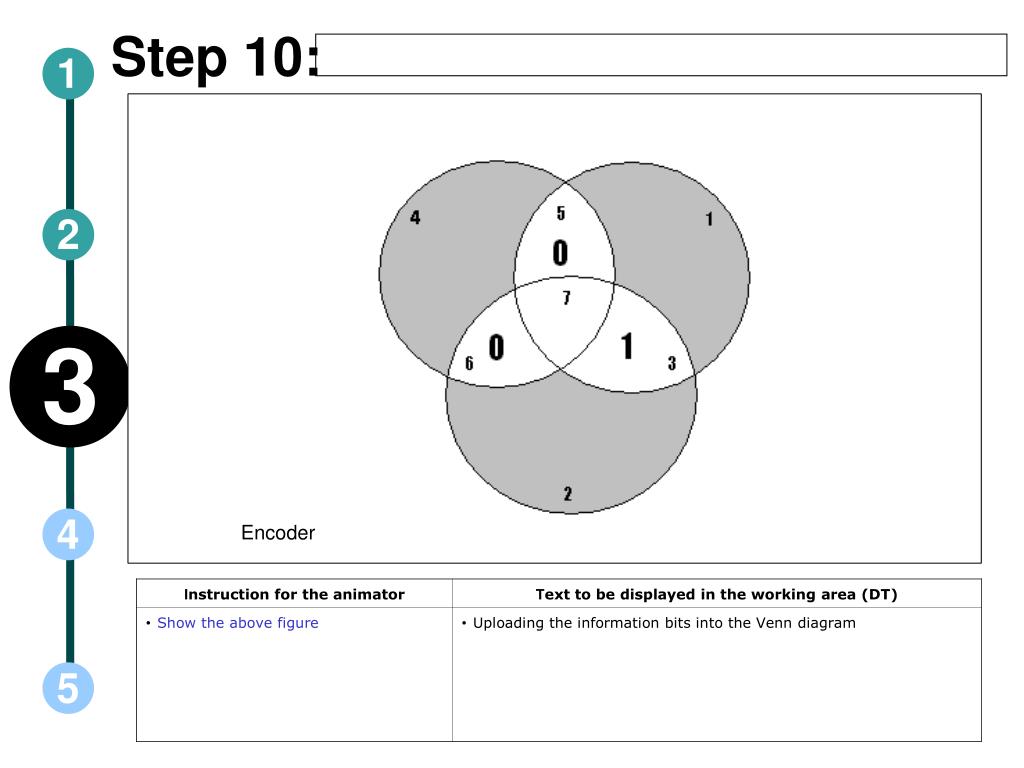 1

2

3

4

5

Step 10:

4
5
1
0
7
6
0
1
3
2

Encoder

| Instruction for the animator | Text to be displayed in the working area (DT) |
|---|---|
| • Show the above figure | • Uploading the information bits into the Venn diagram |